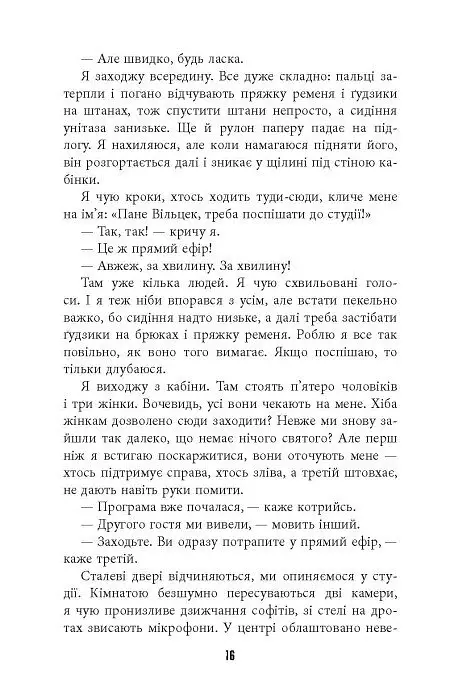 — Але швидко, будь ласка.

Я заходжу всередину. Все дуже складно: пальці затерпли і погано відчувають пряжку ременя і ґудзики на штанах, тож спустити штани непросто, а сидіння унітаза занизьке. Ще й рулон паперу падає на підлогу. Я нахиляюся, але коли намагаюся підняти його, він розгортається далі і зникає у щілині під стіною кабінки.

Я чую кроки, хтось ходить туди-сюди, кличе мене на ім'я: «Пане Вільцек, треба поспішати до студії!»

— Так, так! — кричу я.

— Це ж прямий ефір!

— Авжеж, за хвилину. За хвилину!

Там уже кілька людей. Я чую схвильовані голоси. І я теж ніби впорався з усім, але встати пекельно важко, бо сидіння надто низьке, а далі треба застібати ґудзики на брюках і пряжку ременя. Роблю я все так повільно, як воно того вимагає. Якщо поспішаю, то тільки длубаюся.

Я виходжу з кабіни. Там стоять п'ятеро чоловіків і три жінки. Вочевидь, усі вони чекають на мене. Хіба жінкам дозволено сюди заходити? Невже ми знову зайшли так далеко, що немає нічого святого? Але перш ніж я встигаю поскаржитися, вони оточують мене — хтось підтримує справа, хтось зліва, а третій штовхає, не дають навіть руки помити.

— Програма вже почалася, — каже котрийсь.

— Другого гостя ми вивели, — мовить інший.

— Заходьте. Ви одразу потрапите у прямий ефір, — каже третій.

Сталеві двері відчиняються, ми опиняємося у студії. Кімнатою безшумно пересуваються дві камери, я чую пронизливе дзижчання софітів, зі стелі на дротах звисають мікрофони. У центрі облаштовано неве-

16